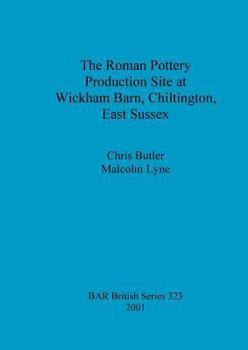 The Roman Pottery Production Site at Wickham Barn, Chiltington, East Sussex

Chris Butler
Malcolm Lyne

BAR British Series 323
2001